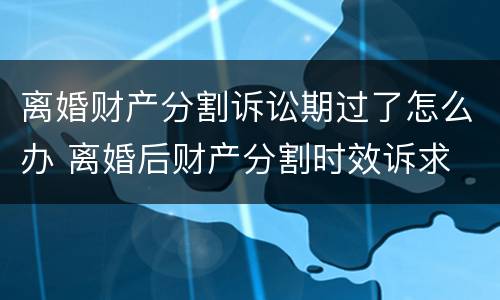 离婚财产分割诉讼期过了怎么办 离婚后财产分割时效诉求